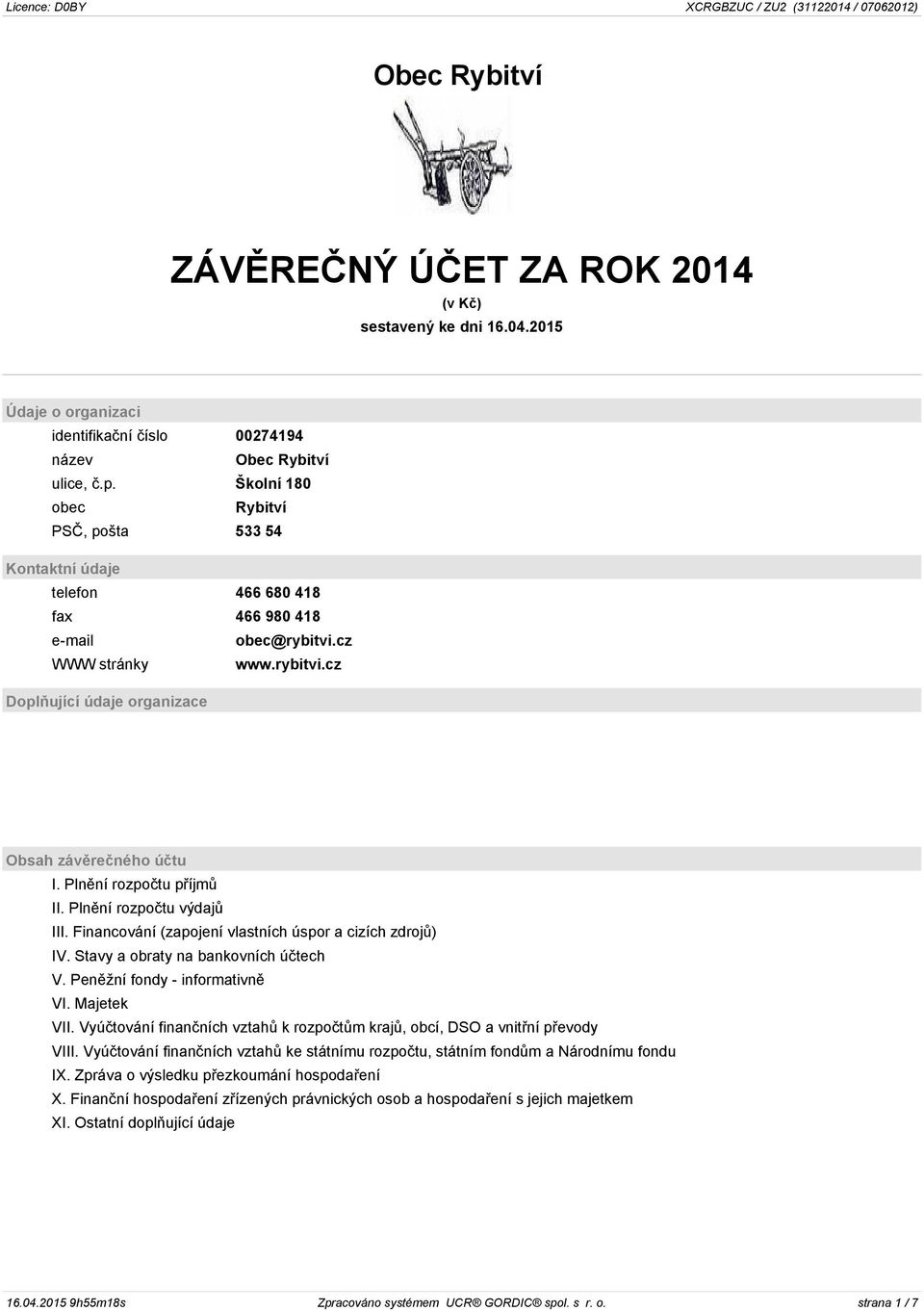 Licence: D0BY XCRGBZUC / ZU2 (31122014 / 07062012)

Obec Rybitví

ZÁVĚREČNÝ ÚČET ZA ROK 2014
(v Kč)
sestavený ke dni 16.04.2015

Údaje o organizaci

| | |
|---|---|
| identifikační číslo | 00274194 |
| název | Obec Rybitví |
| ulice, č.p. | Školní 180 |
| obec | Rybitví |
| PSČ, pošta | 533 54 |

Kontaktní údaje

| | |
|---|---|
| telefon | 466 680 418 |
| fax | 466 980 418 |
| e-mail | obec@rybitvi.cz |
| WWW stránky | www.rybitvi.cz |

Doplňující údaje organizace

Obsah závěrečného účtu

I. Plnění rozpočtu příjmů
II. Plnění rozpočtu výdajů
III. Financování (zapojení vlastních úspor a cizích zdrojů)
IV. Stavy a obraty na bankovních účtech
V. Peněžní fondy - informativně
VI. Majetek
VII. Vyúčtování finančních vztahů k rozpočtům krajů, obcí, DSO a vnitřní převody
VIII. Vyúčtování finančních vztahů ke státnímu rozpočtu, státním fondům a Národnímu fondu
IX. Zpráva o výsledku přezkoumání hospodaření
X. Finanční hospodaření zřízených právnických osob a hospodaření s jejich majetkem
XI. Ostatní doplňující údaje

16.04.2015 9h55m18s Zpracováno systémem UCR® GORDIC® spol. s r. o. strana 1 / 7